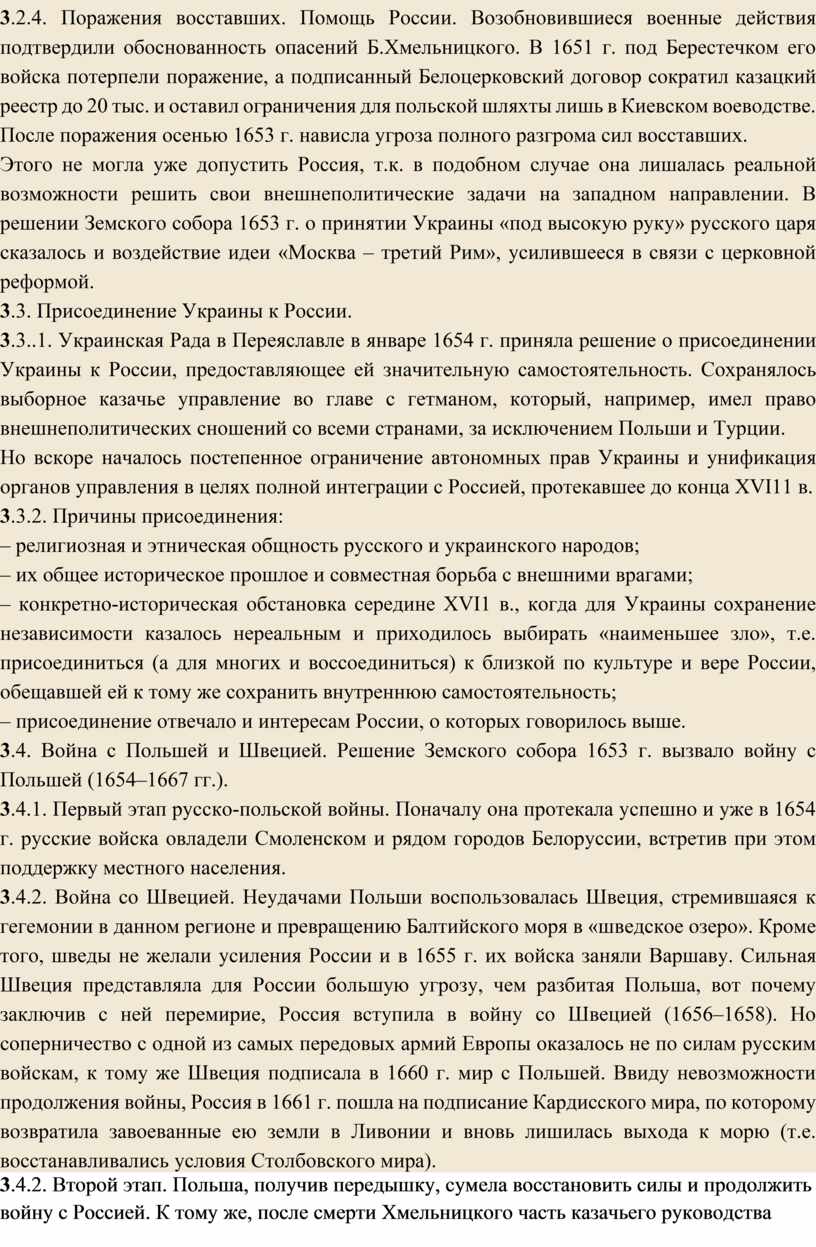 3.2.4. Поражения восставших. Помощь России. Возобновившиеся военные действия подтвердили обоснованность опасений Б.Хмельницкого. В 1651 г. под Берестечком его войска потерпели поражение, а подписанный Белоцерковский договор сократил казацкий реестр до 20 тыс. и оставил ограничения для польской шляхты лишь в Киевском воеводстве. После поражения осенью 1653 г. нависла угроза полного разгрома сил восставших.
Этого не могла уже допустить Россия, т.к. в подобном случае она лишалась реальной возможности решить свои внешнеполитические задачи на западном направлении. В решении Земского собора 1653 г. о принятии Украины «под высокую руку» русского царя сказалось и воздействие идеи «Москва – третий Рим», усилившееся в связи с церковной реформой.
3.3. Присоединение Украины к России.
3.3..1. Украинская Рада в Переяславле в январе 1654 г. приняла решение о присоединении Украины к России, предоставляющее ей значительную самостоятельность. Сохранялось выборное казачье управление во главе с гетманом, который, например, имел право внешнеполитических сношений со всеми странами, за исключением Польши и Турции.
Но вскоре началось постепенное ограничение автономных прав Украины и унификация органов управления в целях полной интеграции с Россией, протекавшее до конца XVI11 в.
3.3.2. Причины присоединения:
– религиозная и этническая общность русского и украинского народов;
– их общее историческое прошлое и совместная борьба с внешними врагами;
– конкретно-историческая обстановка середине XVI1 в., когда для Украины сохранение независимости казалось нереальным и приходилось выбирать «наименьшее зло», т.е. присоединиться (а для многих и воссоединиться) к близкой по культуре и вере России, обещавшей ей к тому же сохранить внутреннюю самостоятельность;
– присоединение отвечало и интересам России, о которых говорилось выше.
3.4. Война с Польшей и Швецией. Решение Земского собора 1653 г. вызвало войну с Польшей (1654–1667 гг.).
3.4.1. Первый этап русско-польской войны. Поначалу она протекала успешно и уже в 1654 г. русские войска овладели Смоленском и рядом городов Белоруссии, встретив при этом поддержку местного населения.
3.4.2. Война со Швецией. Неудачами Польши воспользовалась Швеция, стремившаяся к гегемонии в данном регионе и превращению Балтийского моря в «шведское озеро». Кроме того, шведы не желали усиления России и в 1655 г. их войска заняли Варшаву. Сильная Швеция представляла для России большую угрозу, чем разбитая Польша, вот почему заключив с ней перемирие, Россия вступила в войну со Швецией (1656–1658). Но соперничество с одной из самых передовых армий Европы оказалось не по силам русским войскам, к тому же Швеция подписала в 1660 г. мир с Польшей. Ввиду невозможности продолжения войны, Россия в 1661 г. пошла на подписание Кардисского мира, по которому возвратила завоеванные ею земли в Ливонии и вновь лишилась выхода к морю (т.е. восстанавливались условия Столбовского мира).
3.4.2. Второй этап. Польша, получив передышку, сумела восстановить силы и продолжить войну с Россией. К тому же, после смерти Хмельницкого часть казачьего руководства